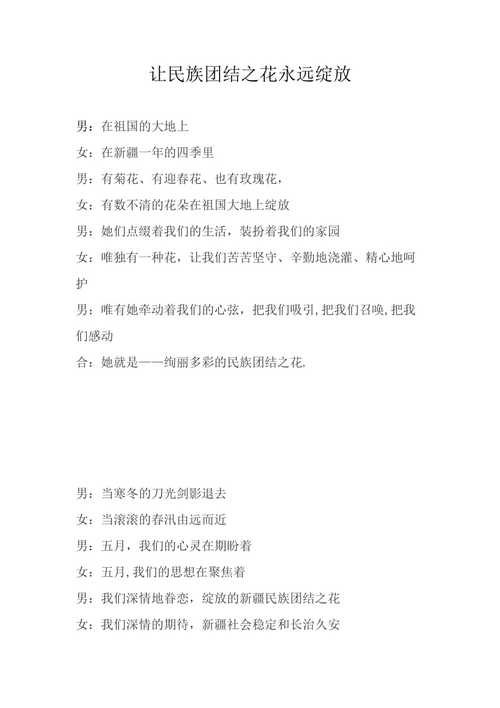 让民族团结之花永远绽放

男：在祖国的大地上

女：在新疆一年的四季里

男：有菊花、有迎春花、也有玫瑰花，

女：有数不清的花朵在祖国大地上绽放

男：她们点缀着我们的生活，装扮着我们的家园

女：唯独有一种花，让我们苦苦坚守、辛勤地浇灌、精心地呵护

男：唯有她牵动着我们的心弦，把我们吸引,把我们召唤,把我们感动

合：她就是——绚丽多彩的民族团结之花.

男：当寒冬的刀光剑影退去

女：当滚滚的春汛由远而近

男：五月，我们的心灵在期盼着

女：五月,我们的思想在聚焦着

男：我们深情地眷恋，绽放的新疆民族团结之花

女：我们深情的期待，新疆社会稳定和长治久安